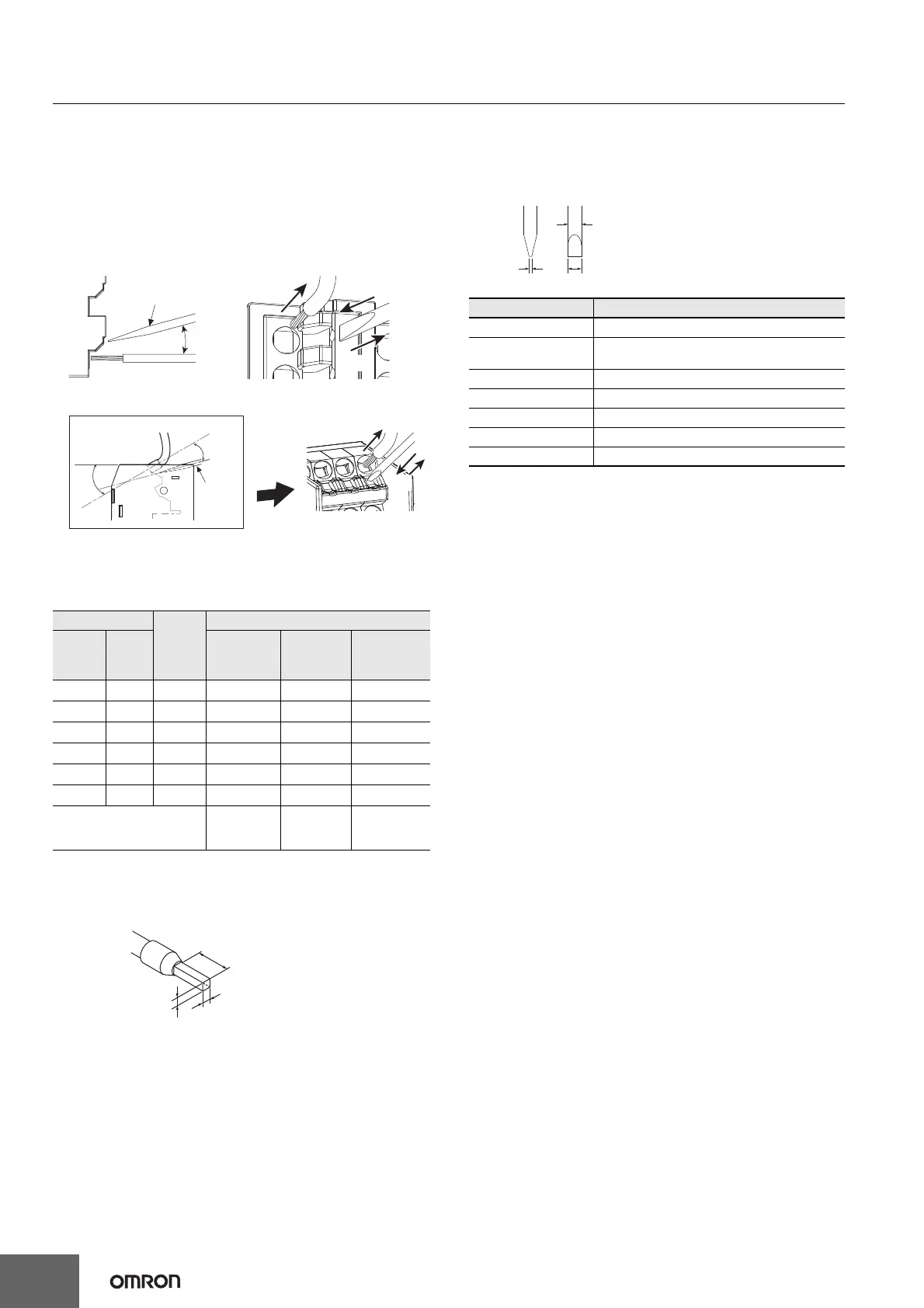 OMRON